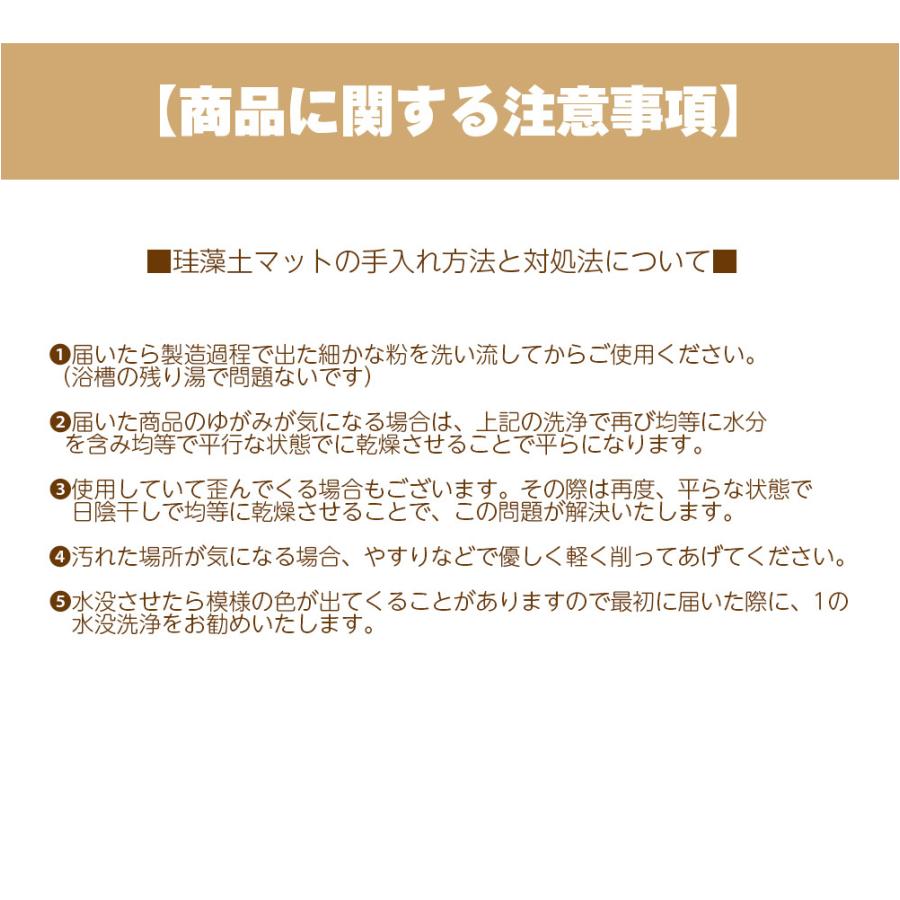 【商品に関する注意事項】

■珪藻土マットの手入れ方法と対処法について■

❶届いたら製造過程で出た細かな粉を洗い流してからご使用ください。（浴槽の残り湯で問題ないです）

❷届いた商品のゆがみが気になる場合は、上記の洗浄で再び均等に水分を含み均等で平行な状態でに乾燥させることで平らになります。

❸使用していて歪んでくる場合もございます。その際は再度、平らな状態で日陰干しで均等に乾燥させることで、この問題が解決いたします。

❹汚れた場所が気になる場合、やすりなどで優しく軽く削ってあげてください。

❺水没させたら模様の色が出てくることがありますので最初に届いた際に、1の水没洗浄をお勧めいたします。